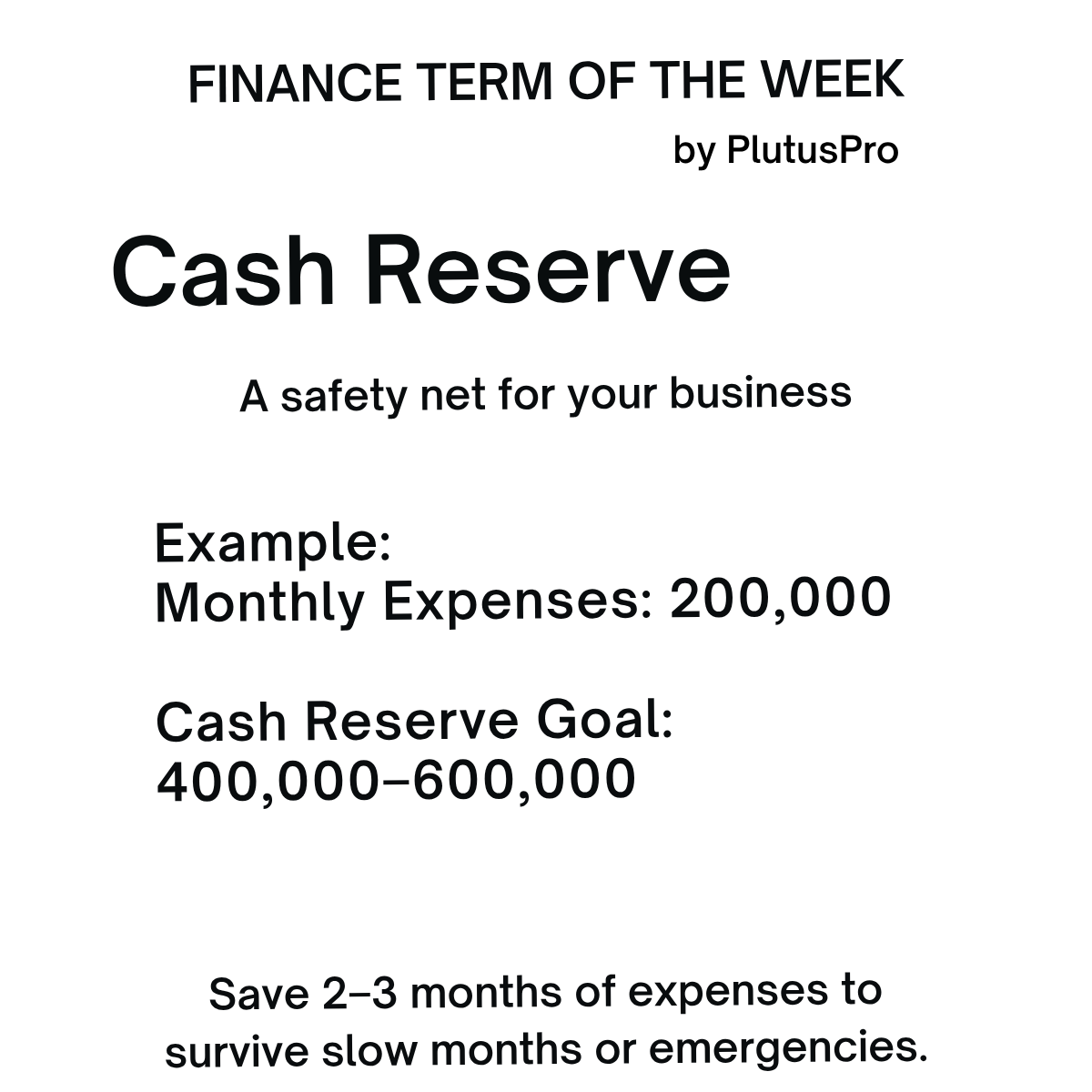 FINANCE TERM OF THE WEEK

by PlutusPro

Cash Reserve

A safety net for your business

Example:
Monthly Expenses: 200,000

Cash Reserve Goal:
400,000–600,000

Save 2–3 months of expenses to survive slow months or emergencies.